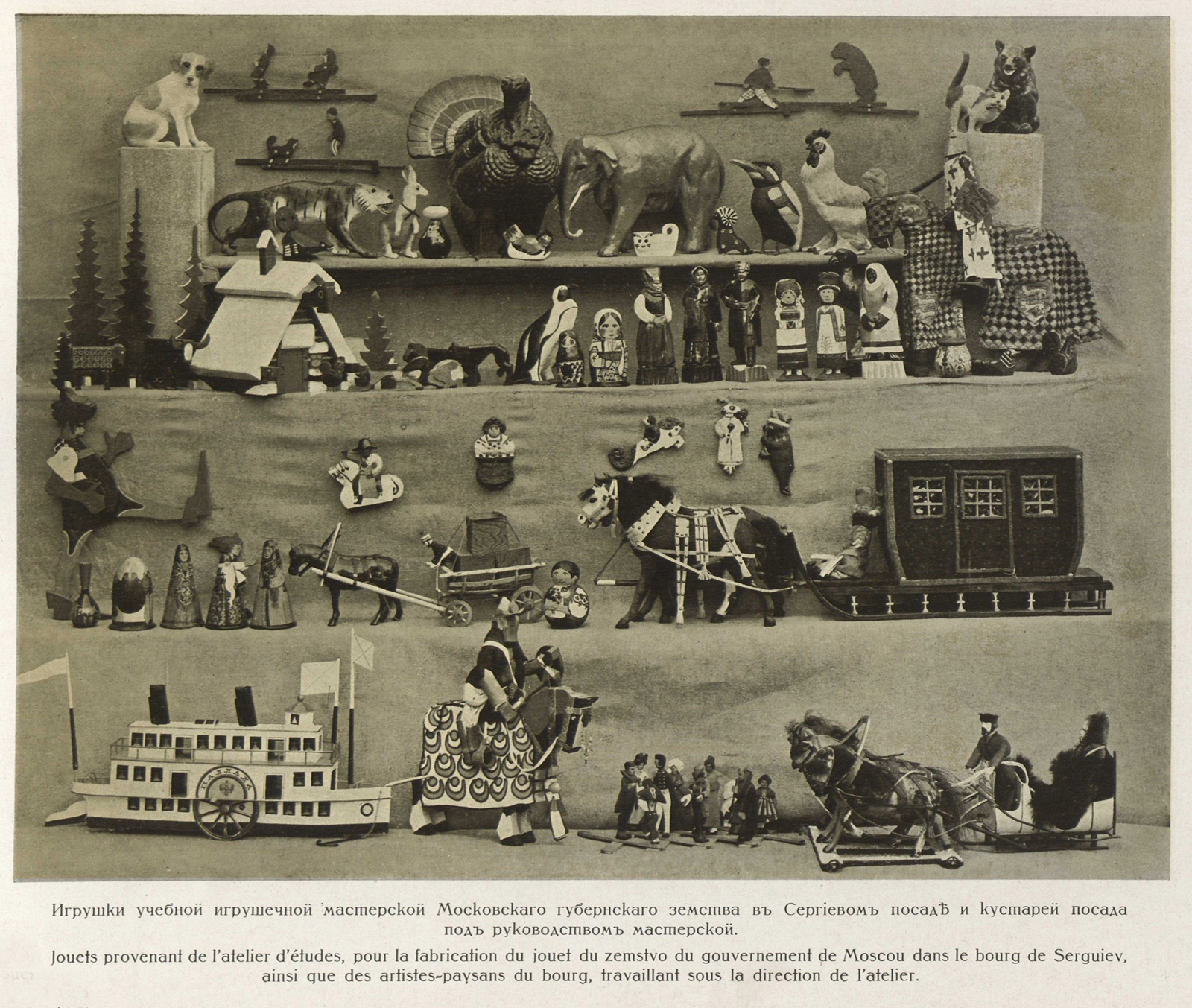 Игрушки учебной игрушечной мастерской Московскаго губернскаго земства въ Сергіевомъ посадѣ и кустарей посада подъ руководствомъ мастерской.

Jouets provenant de l'atelier d'études, pour la fabrication du jouet du zemstvo du gouvernement de Moscou dans le bourg de Serguiev, ainsi que des artistes-paysans du bourg, travaillant sous la direction de l'atelier.